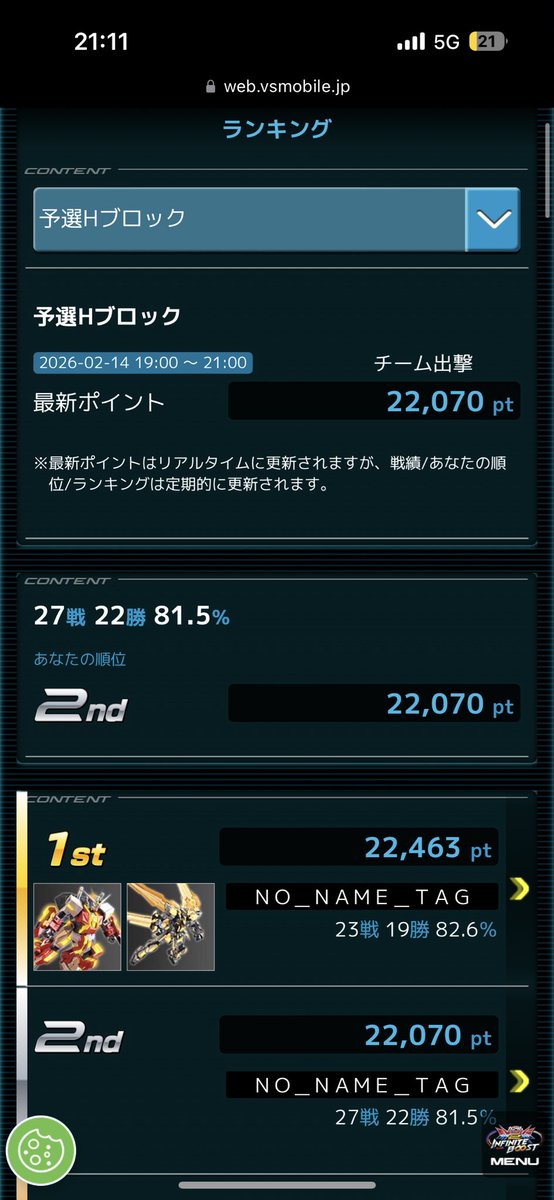 21:11
5G 21
web.vsmobile.jp

ランキング

CONTENT
予選Hブロック

予選Hブロック
2026-02-14 19:00 ~ 21:00
チーム出撃
最新ポイント 22,070 pt
※最新ポイントはリアルタイムに更新されますが、戦績/あなたの順位/ランキングは定期的に更新されます。

CONTENT
27戦 22勝 81.5%
あなたの順位
2nd 22,070 pt

CONTENT
1st 22,463 pt
NO_NAME_TAG
23戦 19勝 82.6%

2nd 22,070 pt
NO_NAME_TAG
27戦 22勝 81.5%

INFINITE BOOST
MENU